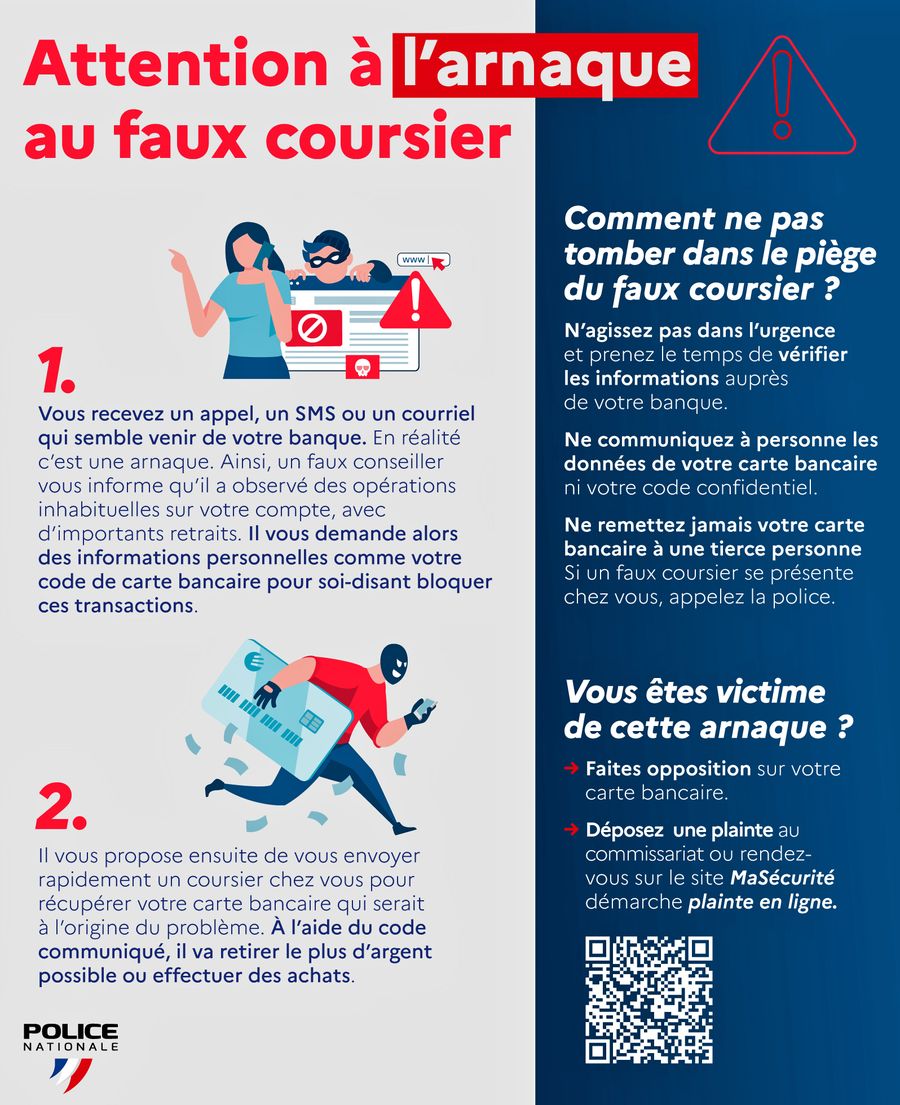 Attention à l'arnaque au faux coursier

www

1.

Vous recevez un appel, un SMS ou un courriel qui semble venir de votre banque. En réalité c'est une arnaque. Ainsi, un faux conseiller vous informe qu'il a observé des opérations inhabituelles sur votre compte, avec d'importants retraits. Il vous demande alors des informations personnelles comme votre code de carte bancaire pour soi-disant bloquer ces transactions.

2.

Il vous propose ensuite de vous envoyer rapidement un coursier chez vous pour récupérer votre carte bancaire qui serait à l'origine du problème. À l'aide du code communiqué, il va retirer le plus d'argent possible ou effectuer des achats.

POLICE NATIONALE

Comment ne pas tomber dans le piège du faux coursier ?

N'agissez pas dans l'urgence et prenez le temps de vérifier les informations auprès de votre banque.

Ne communiquez à personne les données de votre carte bancaire ni votre code confidentiel.

Ne remettez jamais votre carte bancaire à une tierce personne Si un faux coursier se présente chez vous, appelez la police.

Vous êtes victime de cette arnaque ?

→ Faites opposition sur votre carte bancaire.

→ Déposez une plainte au commissariat ou rendez-vous sur le site MaSécurité démarche plainte en ligne.